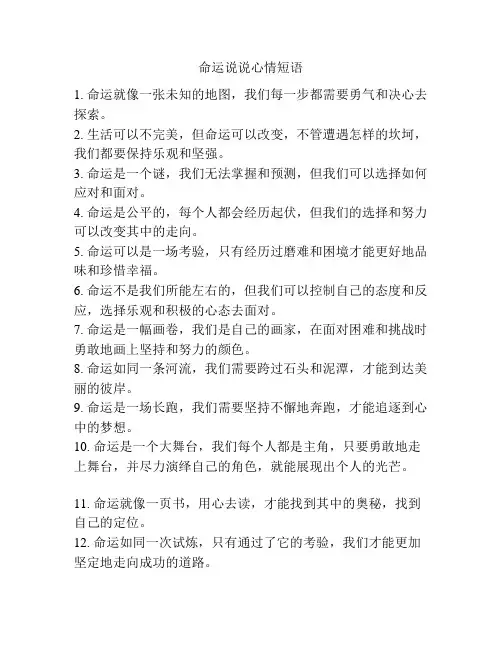 命运说说心情短语

1. 命运就像一张未知的地图，我们每一步都需要勇气和决心去探索。

2. 生活可以不完美，但命运可以改变，不管遭遇怎样的坎坷，我们都要保持乐观和坚强。

3. 命运是一个谜，我们无法掌握和预测，但我们可以选择如何应对和面对。

4. 命运是公平的，每个人都会经历起伏，但我们的选择和努力可以改变其中的走向。

5. 命运可以是一场考验，只有经历过磨难和困境才能更好地品味和珍惜幸福。

6. 命运不是我们所能左右的，但我们可以控制自己的态度和反应，选择乐观和积极的心态去面对。

7. 命运是一幅画卷，我们是自己的画家，在面对困难和挑战时勇敢地画上坚持和努力的颜色。

8. 命运如同一条河流，我们需要跨过石头和泥潭，才能到达美丽的彼岸。

9. 命运是一场长跑，我们需要坚持不懈地奔跑，才能追逐到心中的梦想。

10. 命运是一个大舞台，我们每个人都是主角，只要勇敢地走上舞台，并尽力演绎自己的角色，就能展现出个人的光芒。

11. 命运就像一页书，用心去读，才能找到其中的奥秘，找到自己的定位。

12. 命运如同一次试炼，只有通过了它的考验，我们才能更加坚定地走向成功的道路。